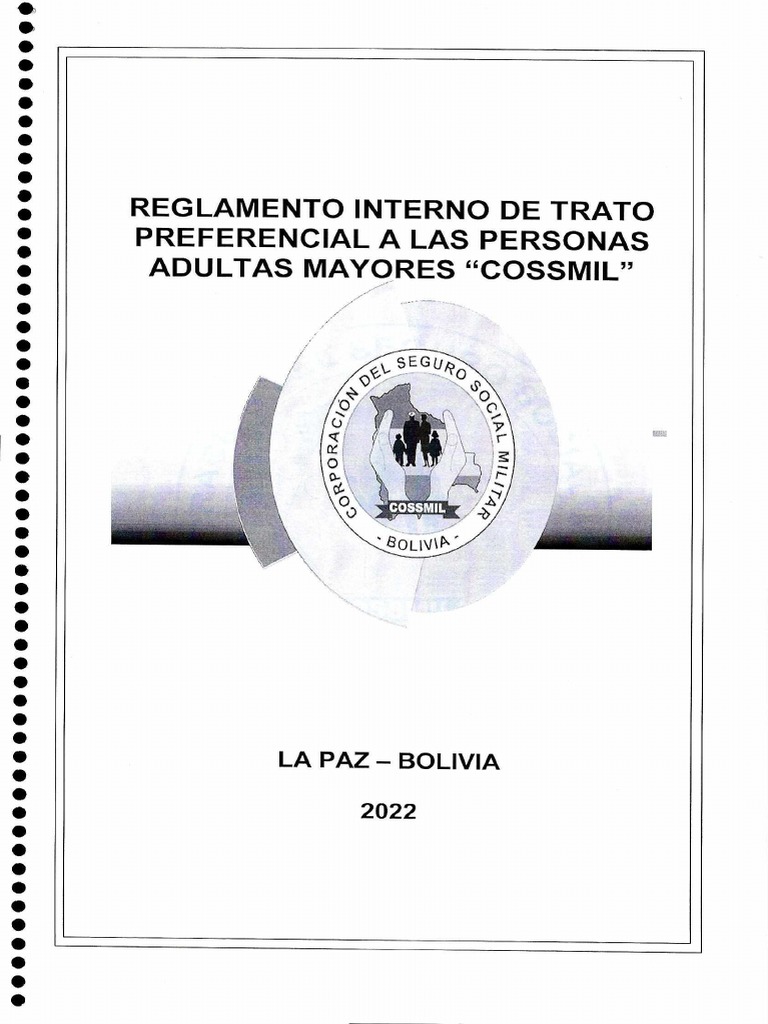 REGLAMENTO INTERNO DE TRATO PREFERENCIAL A LAS PERSONAS ADULTAS MAYORES “COSSMIL”

CORPORACIÓN DEL SEGURO SOCIAL MILITAR

COSSMIL

- BOLIVIA -

LA PAZ – BOLIVIA

2022